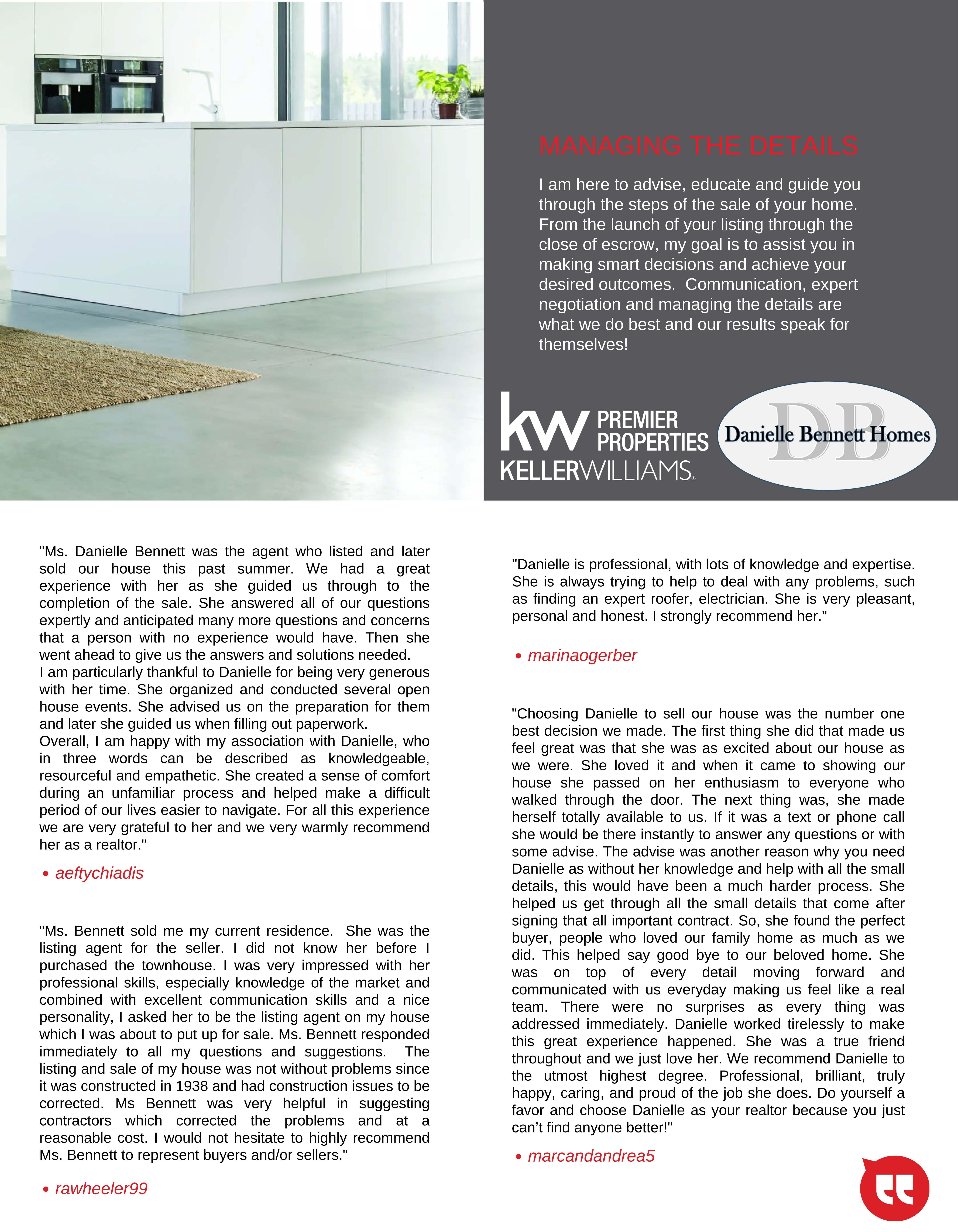 MANAGING THE DETAILS

I am here to advise, educate and guide you through the steps of the sale of your home. From the launch of your listing through the close of escrow, my goal is to assist you in making smart decisions and achieve your desired outcomes. Communication, expert negotiation and managing the details are what we do best and our results speak for themselves!

kw PREMIER PROPERTIES KELLERWILLIAMS.

DB Danielle Bennett Homes

"Ms. Danielle Bennett was the agent who listed and later sold our house this past summer. We had a great experience with her as she guided us through to the completion of the sale. She answered all of our questions expertly and anticipated many more questions and concerns that a person with no experience would have. Then she went ahead to give us the answers and solutions needed.
I am particularly thankful to Danielle for being very generous with her time. She organized and conducted several open house events. She advised us on the preparation for them and later she guided us when filling out paperwork.
Overall, I am happy with my association with Danielle, who in three words can be described as knowledgeable, resourceful and empathetic. She created a sense of comfort during an unfamiliar process and helped make a difficult period of our lives easier to navigate. For all this experience we are very grateful to her and we very warmly recommend her as a realtor."

• aeftychiadis

"Ms. Bennett sold me my current residence. She was the listing agent for the seller. I did not know her before I purchased the townhouse. I was very impressed with her professional skills, especially knowledge of the market and combined with excellent communication skills and a nice personality, I asked her to be the listing agent on my house which I was about to put up for sale. Ms. Bennett responded immediately to all my questions and suggestions. The listing and sale of my house was not without problems since it was constructed in 1938 and had construction issues to be corrected. Ms Bennett was very helpful in suggesting contractors which corrected the problems and at a reasonable cost. I would not hesitate to highly recommend Ms. Bennett to represent buyers and/or sellers."

• rawheeler99

"Danielle is professional, with lots of knowledge and expertise. She is always trying to help to deal with any problems, such as finding an expert roofer, electrician. She is very pleasant, personal and honest. I strongly recommend her."

• marinaogerber

"Choosing Danielle to sell our house was the number one best decision we made. The first thing she did that made us feel great was that she was as excited about our house as we were. She loved it and when it came to showing our house she passed on her enthusiasm to everyone who walked through the door. The next thing was, she made herself totally available to us. If it was a text or phone call she would be there instantly to answer any questions or with some advise. The advise was another reason why you need Danielle as without her knowledge and help with all the small details, this would have been a much harder process. She helped us get through all the small details that come after signing that all important contract. So, she found the perfect buyer, people who loved our family home as much as we did. This helped say good bye to our beloved home. She was on top of every detail moving forward and communicated with us everyday making us feel like a real team. There were no surprises as every thing was addressed immediately. Danielle worked tirelessly to make this great experience happened. She was a true friend throughout and we just love her. We recommend Danielle to the utmost highest degree. Professional, brilliant, truly happy, caring, and proud of the job she does. Do yourself a favor and choose Danielle as your realtor because you just can't find anyone better!"

• marcandandrea5